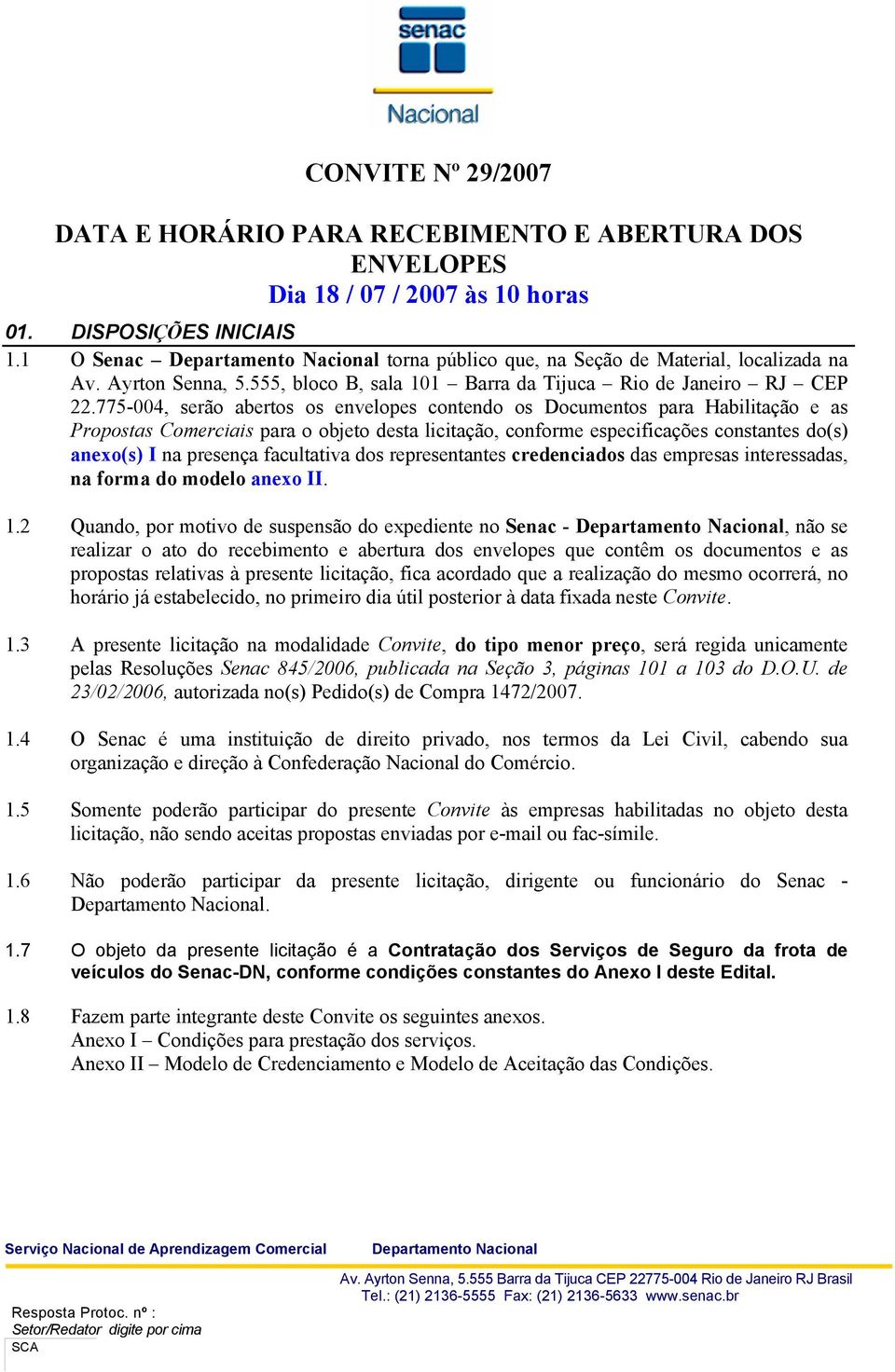 senac
Nacional

CONVITE Nº 29/2007

DATA E HORÁRIO PARA RECEBIMENTO E ABERTURA DOS ENVELOPES
Dia 18 / 07 / 2007 às 10 horas

01. DISPOSIÇÕES INICIAIS

1.1 O Senac – Departamento Nacional torna público que, na Seção de Material, localizada na Av. Ayrton Senna, 5.555, bloco B, sala 101 – Barra da Tijuca – Rio de Janeiro – RJ – CEP 22.775-004, serão abertos os envelopes contendo os Documentos para Habilitação e as Propostas Comerciais para o objeto desta licitação, conforme especificações constantes do(s) anexo(s) I na presença facultativa dos representantes credenciados das empresas interessadas, na forma do modelo anexo II.

1.2 Quando, por motivo de suspensão do expediente no Senac - Departamento Nacional, não se realizar o ato do recebimento e abertura dos envelopes que contêm os documentos e as propostas relativas à presente licitação, fica acordado que a realização do mesmo ocorrerá, no horário já estabelecido, no primeiro dia útil posterior à data fixada neste Convite.

1.3 A presente licitação na modalidade Convite, do tipo menor preço, será regida unicamente pelas Resoluções Senac 845/2006, publicada na Seção 3, páginas 101 a 103 do D.O.U. de 23/02/2006, autorizada no(s) Pedido(s) de Compra 1472/2007.

1.4 O Senac é uma instituição de direito privado, nos termos da Lei Civil, cabendo sua organização e direção à Confederação Nacional do Comércio.

1.5 Somente poderão participar do presente Convite às empresas habilitadas no objeto desta licitação, não sendo aceitas propostas enviadas por e-mail ou fac-símile.

1.6 Não poderão participar da presente licitação, dirigente ou funcionário do Senac - Departamento Nacional.

1.7 O objeto da presente licitação é a Contratação dos Serviços de Seguro da frota de veículos do Senac-DN, conforme condições constantes do Anexo I deste Edital.

1.8 Fazem parte integrante deste Convite os seguintes anexos.
Anexo I – Condições para prestação dos serviços.
Anexo II – Modelo de Credenciamento e Modelo de Aceitação das Condições.

Serviço Nacional de Aprendizagem Comercial Departamento Nacional

Av. Ayrton Senna, 5.555 Barra da Tijuca CEP 22775-004 Rio de Janeiro RJ Brasil
Tel.: (21) 2136-5555 Fax: (21) 2136-5633 www.senac.br

Resposta Protoc. nº :
Setor/Redator digite por cima
SCA